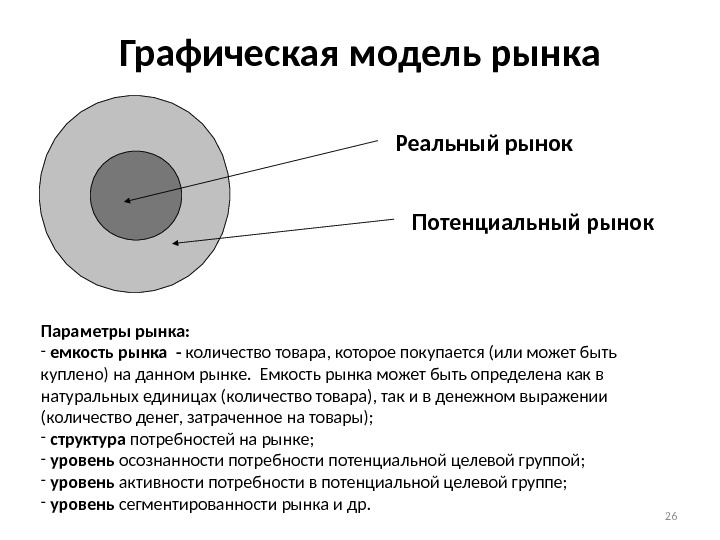 Графическая модель рынка

Реальный рынок

Потенциальный рынок

Параметры рынка:
- емкость рынка - количество товара, которое покупается (или может быть куплено) на данном рынке. Емкость рынка может быть определена как в натуральных единицах (количество товара), так и в денежном выражении (количество денег, затраченное на товары);
- структура потребностей на рынке;
- уровень осознанности потребности потенциальной целевой группой;
- уровень активности потребности в потенциальной целевой группе;
- уровень сегментированности рынка и др.

26